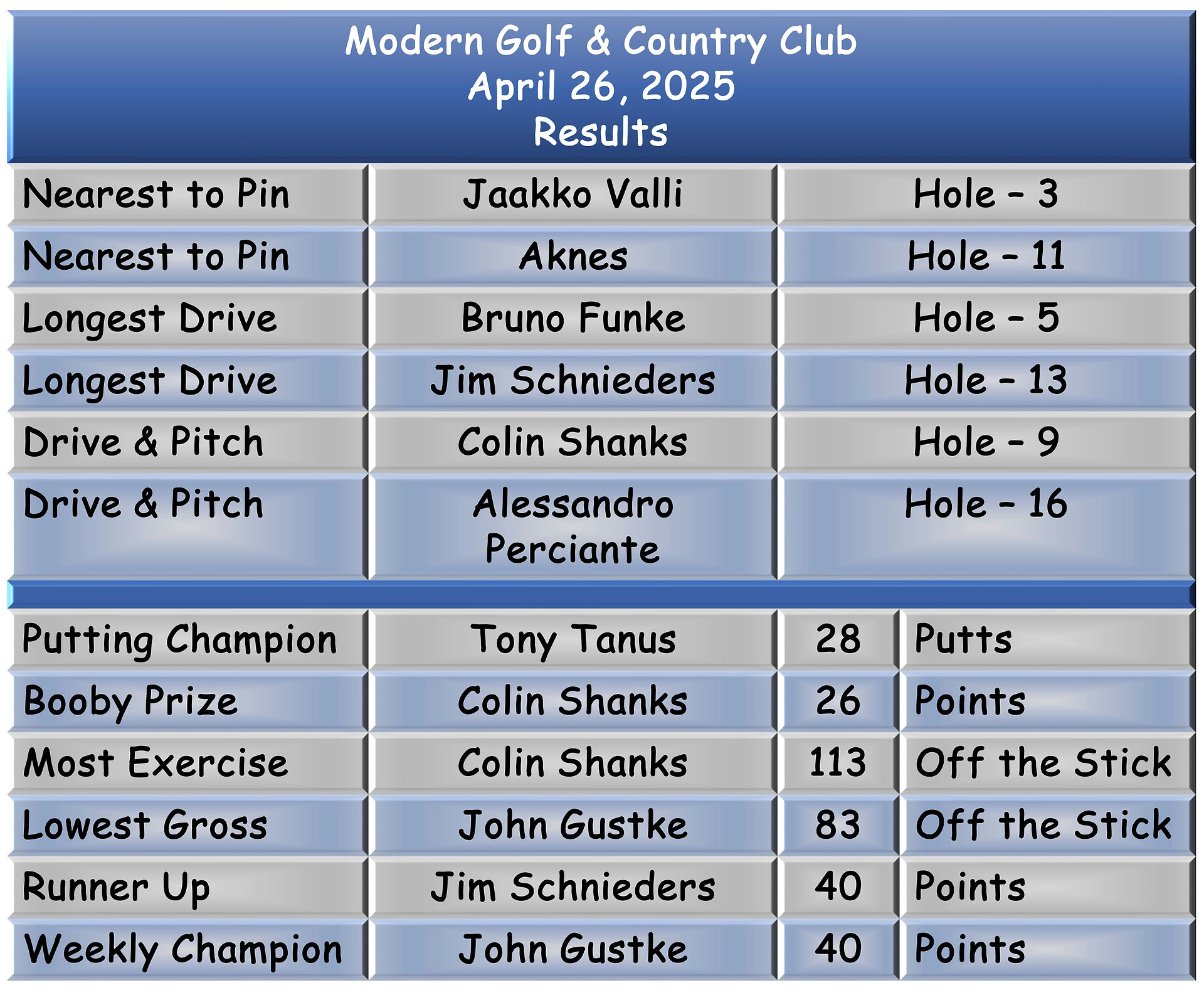 Modern Golf & Country Club
April 26, 2025
Results

| Nearest to Pin | Jaakko Valli | Hole - 3 |
|---|---|---|
| Nearest to Pin | Aknes | Hole - 11 |
| Longest Drive | Bruno Funke | Hole - 5 |
| Longest Drive | Jim Schnieders | Hole - 13 |
| Drive & Pitch | Colin Shanks | Hole - 9 |
| Drive & Pitch | Alessandro Perciante | Hole - 16 |

| Putting Champion | Tony Tanus | 28 | Putts |
|---|---|---|---|
| Booby Prize | Colin Shanks | 26 | Points |
| Most Exercise | Colin Shanks | 113 | Off the Stick |
| Lowest Gross | John Gustke | 83 | Off the Stick |
| Runner Up | Jim Schnieders | 40 | Points |
| Weekly Champion | John Gustke | 40 | Points |